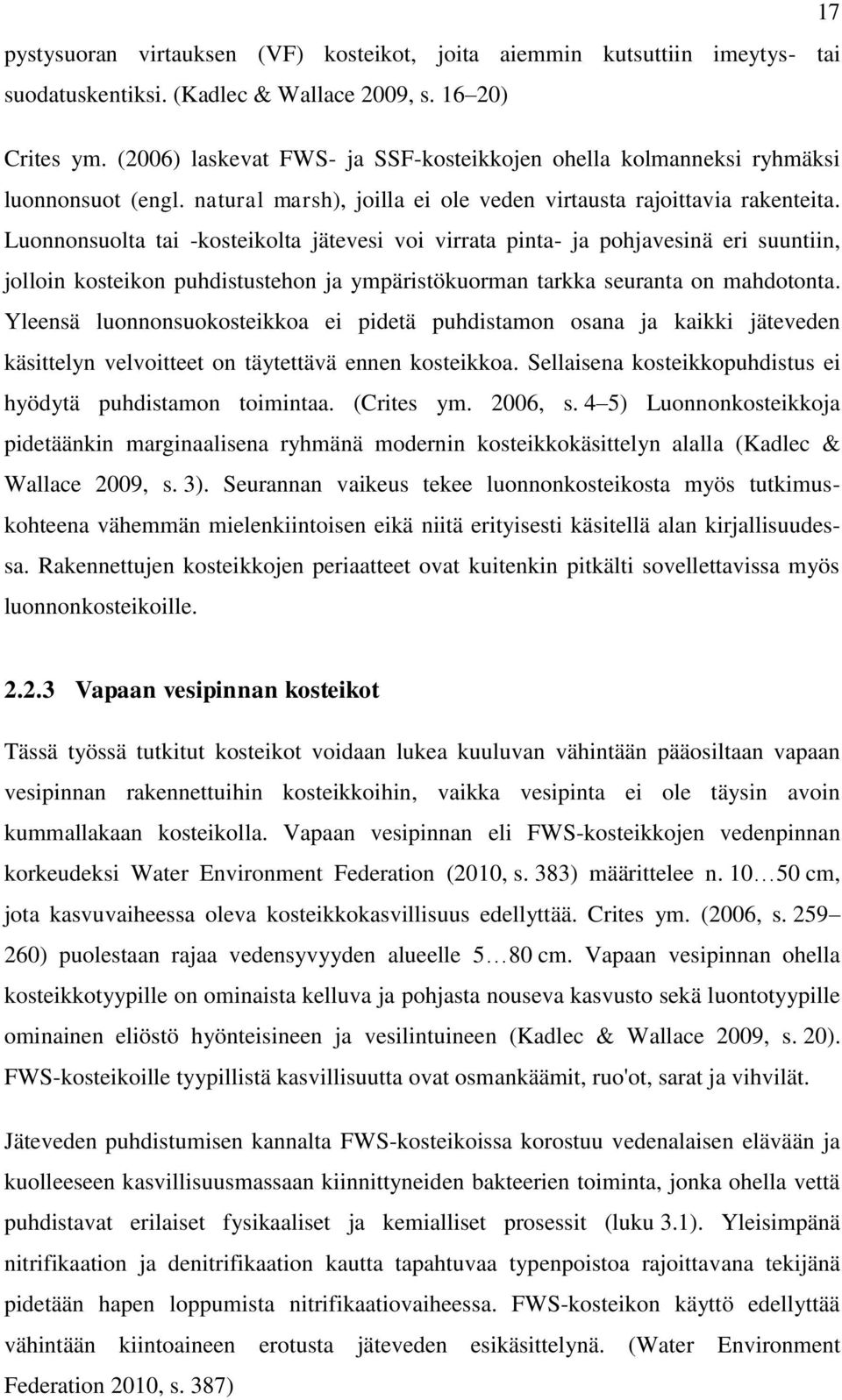 17

pystysuoran virtauksen (VF) kosteikot, joita aiemmin kutsuttiin imeytys- tai suodatuskentiksi. (Kadlec & Wallace 2009, s. 16–20)

Crites ym. (2006) laskevat FWS- ja SSF-kosteikkojen ohella kolmanneksi ryhmäksi luonnonsuot (engl. natural marsh), joilla ei ole veden virtausta rajoittavia rakenteita. Luonnonsuolta tai -kosteikolta jätevesi voi virrata pinta- ja pohjavesinä eri suuntiin, jolloin kosteikon puhdistustehon ja ympäristökuorman tarkka seuranta on mahdotonta. Yleensä luonnonsuokosteikkoa ei pidetä puhdistamon osana ja kaikki jäteveden käsittelyn velvoitteet on täytettävä ennen kosteikkoa. Sellaisena kosteikkopuhdistus ei hyödytä puhdistamon toimintaa. (Crites ym. 2006, s. 4–5) Luonnonkosteikkoja pidetäänkin marginaalisena ryhmänä modernin kosteikkokäsittelyn alalla (Kadlec & Wallace 2009, s. 3). Seurannan vaikeus tekee luonnonkosteikosta myös tutkimuskohteena vähemmän mielenkiintoisen eikä niitä erityisesti käsitellä alan kirjallisuudessa. Rakennettujen kosteikkojen periaatteet ovat kuitenkin pitkälti sovellettavissa myös luonnonkosteikoille.

2.2.3 Vapaan vesipinnan kosteikot

Tässä työssä tutkitut kosteikot voidaan lukea kuuluvan vähintään pääosiltaan vapaan vesipinnan rakennettuihin kosteikkoihin, vaikka vesipinta ei ole täysin avoin kummallakaan kosteikolla. Vapaan vesipinnan eli FWS-kosteikkojen vedenpinnan korkeudeksi Water Environment Federation (2010, s. 383) määrittelee n. 10…50 cm, jota kasvuvaiheessa oleva kosteikkokasvillisuus edellyttää. Crites ym. (2006, s. 259–260) puolestaan rajaa vedensyvyyden alueelle 5…80 cm. Vapaan vesipinnan ohella kosteikkotyypille on ominaista kelluva ja pohjasta nouseva kasvusto sekä luontotyypille ominainen eliöstö hyönteisineen ja vesilintuineen (Kadlec & Wallace 2009, s. 20). FWS-kosteikoille tyypillistä kasvillisuutta ovat osmankäämit, ruo'ot, sarat ja vihvilät.

Jäteveden puhdistumisen kannalta FWS-kosteikoissa korostuu vedenalaisen elävään ja kuolleeseen kasvillisuusmassaan kiinnittyneiden bakteerien toiminta, jonka ohella vettä puhdistavat erilaiset fysikaaliset ja kemialliset prosessit (luku 3.1). Yleisimpänä nitrifikaation ja denitrifikaation kautta tapahtuvaa typenpoistoa rajoittavana tekijänä pidetään hapen loppumista nitrifikaatiovaiheessa. FWS-kosteikon käyttö edellyttää vähintään kiintoaineen erotusta jäteveden esikäsittelynä. (Water Environment Federation 2010, s. 387)